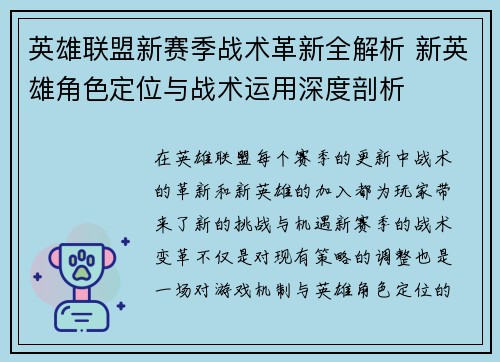 英雄联盟新赛季战术革新全解析 新英雄角色定位与战术运用深度剖析

在英雄联盟每个赛季的更新中战术的革新和新英雄的加入都为玩家带来了新的挑战与机遇新赛季的战术变革不仅是对现有策略的调整也是一场对游戏机制与英雄角色定位的